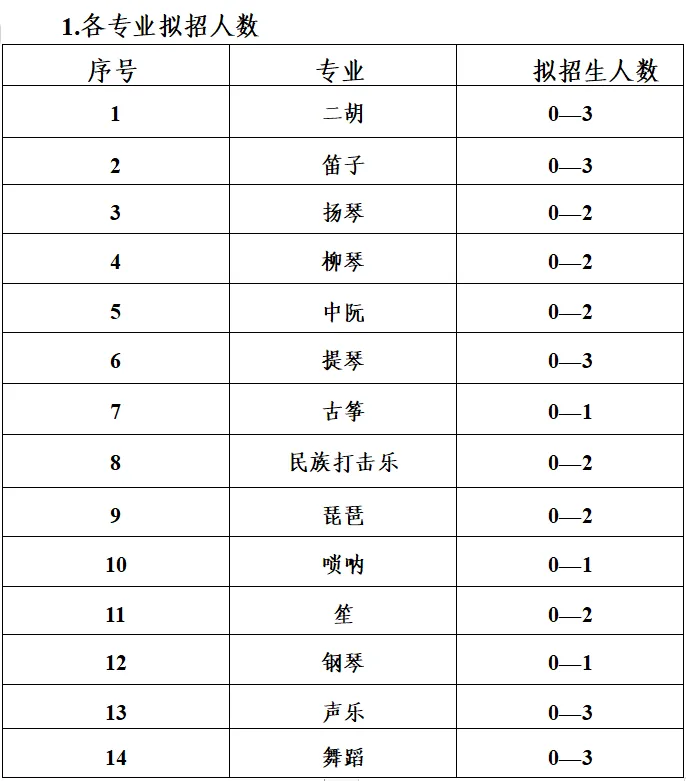 1.各专业拟招人数

| 序号 | 专业 | 拟招生人数 |
|---|---|---|
| 1 | 二胡 | 0—3 |
| 2 | 笛子 | 0—3 |
| 3 | 扬琴 | 0—2 |
| 4 | 柳琴 | 0—2 |
| 5 | 中阮 | 0—2 |
| 6 | 提琴 | 0—3 |
| 7 | 古筝 | 0—1 |
| 8 | 民族打击乐 | 0—2 |
| 9 | 琵琶 | 0—2 |
| 10 | 唢呐 | 0—1 |
| 11 | 笙 | 0—2 |
| 12 | 钢琴 | 0—1 |
| 13 | 声乐 | 0—3 |
| 14 | 舞蹈 | 0—3 |